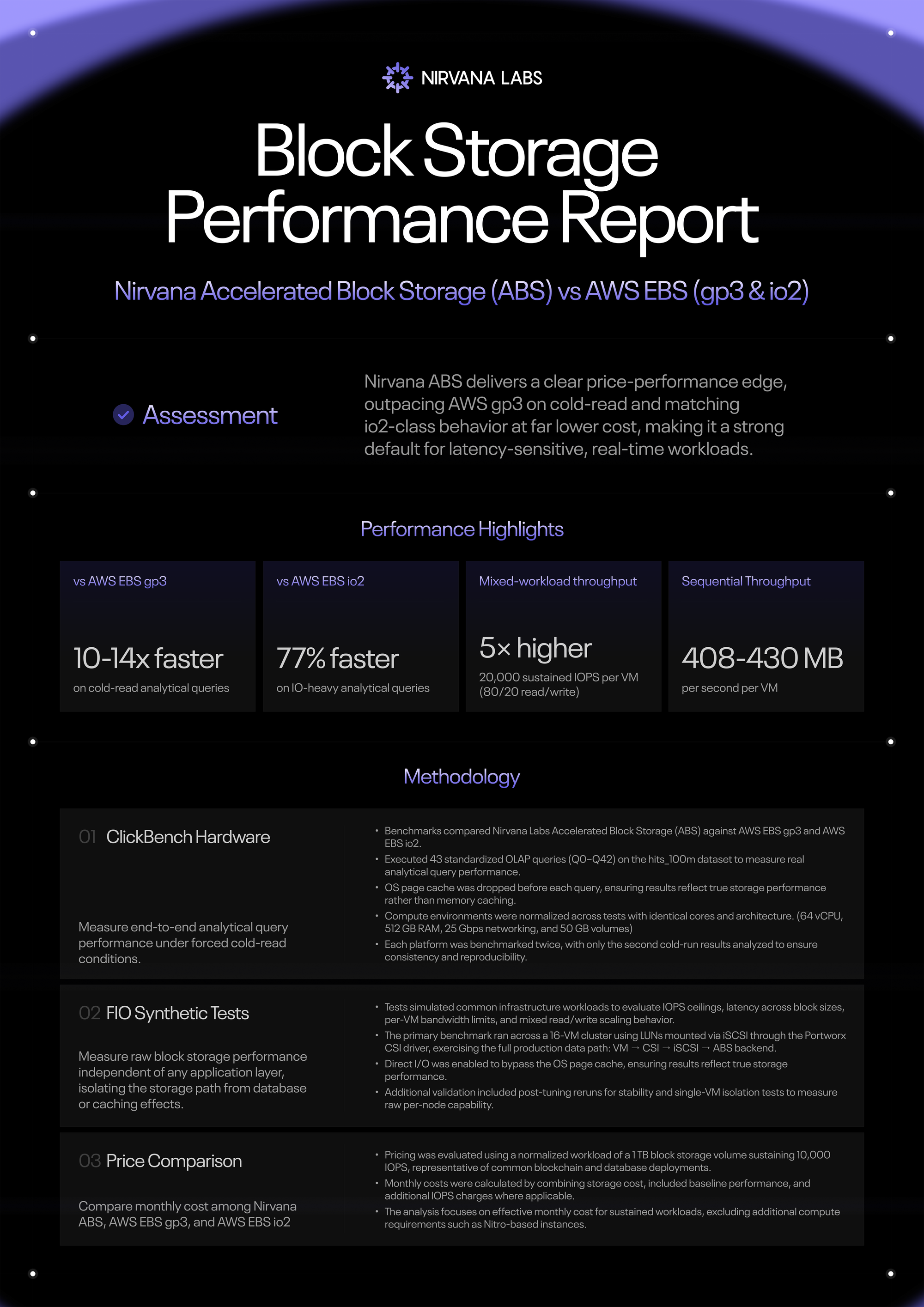 NIRVANA LABS

Block Storage Performance Report

Nirvana Accelerated Block Storage (ABS) vs AWS EBS (gp3 & io2)

Assessment

Nirvana ABS delivers a clear price-performance edge, outpacing AWS gp3 on cold-read and matching io2-class behavior at far lower cost, making it a strong default for latency-sensitive, real-time workloads.

Performance Highlights

vs AWS EBS gp3

10-14x faster

on cold-read analytical queries

vs AWS EBS io2

77% faster

on IO-heavy analytical queries

Mixed-workload throughput

5× higher

20,000 sustained IOPS per VM (80/20 read/write)

Sequential Throughput

408-430 MB

per second per VM

Methodology

01 ClickBench Hardware

Measure end-to-end analytical query performance under forced cold-read conditions.

• Benchmarks compared Nirvana Labs Accelerated Block Storage (ABS) against AWS EBS gp3 and AWS EBS io2.
• Executed 43 standardized OLAP queries (Q0–Q42) on the hits_100m dataset to measure real analytical query performance.
• OS page cache was dropped before each query, ensuring results reflect true storage performance rather than memory caching.
• Compute environments were normalized across tests with identical cores and architecture. (64 vCPU, 512 GB RAM, 25 Gbps networking, and 50 GB volumes)
• Each platform was benchmarked twice, with only the second cold-run results analyzed to ensure consistency and reproducibility.

02 FIO Synthetic Tests

Measure raw block storage performance independent of any application layer, isolating the storage path from database or caching effects.

• Tests simulated common infrastructure workloads to evaluate IOPS ceilings, latency across block sizes, per-VM bandwidth limits, and mixed read/write scaling behavior.
• The primary benchmark ran across a 16-VM cluster using LUNs mounted via iSCSI through the Portworx CSI driver, exercising the full production data path: VM → CSI → iSCSI → ABS backend.
• Direct I/O was enabled to bypass the OS page cache, ensuring results reflect true storage performance.
• Additional validation included post-tuning reruns for stability and single-VM isolation tests to measure raw per-node capability.

03 Price Comparison

Compare monthly cost among Nirvana ABS, AWS EBS gp3, and AWS EBS io2

• Pricing was evaluated using a normalized workload of a 1 TB block storage volume sustaining 10,000 IOPS, representative of common blockchain and database deployments.
• Monthly costs were calculated by combining storage cost, included baseline performance, and additional IOPS charges where applicable.
• The analysis focuses on effective monthly cost for sustained workloads, excluding additional compute requirements such as Nitro-based instances.